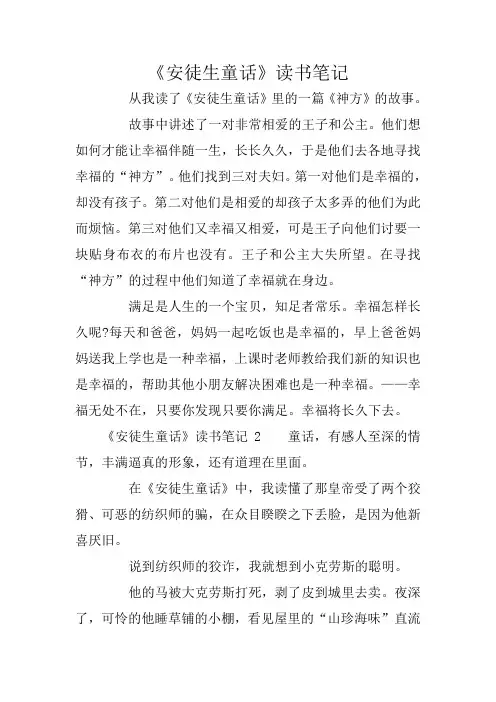 《安徒生童话》读书笔记

从我读了《安徒生童话》里的一篇《神方》的故事。

故事中讲述了一对非常相爱的王子和公主。他们想如何才能让幸福伴随一生，长长久久，于是他们去各地寻找幸福的“神方”。他们找到三对夫妇。第一对他们是幸福的，却没有孩子。第二对他们是相爱的却孩子太多弄的他们为此而烦恼。第三对他们又幸福又相爱，可是王子向他们讨要一块贴身布衣的布片也没有。王子和公主大失所望。在寻找“神方”的过程中他们知道了幸福就在身边。

满足是人生的一个宝贝，知足者常乐。幸福怎样长久呢?每天和爸爸，妈妈一起吃饭也是幸福的，早上爸爸妈妈送我上学也是一种幸福，上课时老师教给我们新的知识也是幸福的，帮助其他小朋友解决困难也是一种幸福。——幸福无处不在，只要你发现只要你满足。幸福将长久下去。

《安徒生童话》读书笔记 2 童话，有感人至深的情节，丰满逼真的形象，还有道理在里面。

在《安徒生童话》中，我读懂了那皇帝受了两个狡猾、可恶的纺织师的骗，在众目睽睽之下丢脸，是因为他新喜厌旧。

说到纺织师的狡诈，我就想到小克劳斯的聪明。

他的马被大克劳斯打死，剥了皮到城里去卖。夜深了，可怜的他睡草铺的小棚，看见屋里的“山珍海味”直流